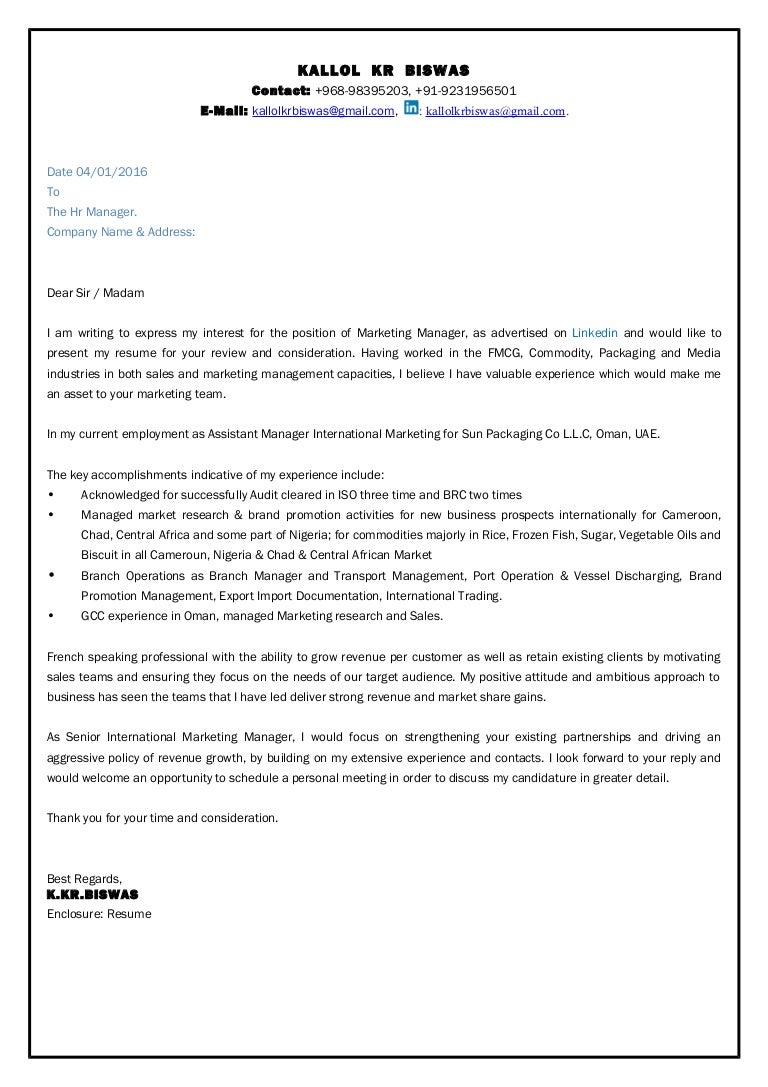 KALLOL KR BISWAS
Contact: +968-98395203, +91-9231956501
E-Mail: kallolkrbiswas@gmail.com, in: kallolkrbiswas@gmail.com.

Date 04/01/2016
To
The Hr Manager.
Company Name & Address:

Dear Sir / Madam

I am writing to express my interest for the position of Marketing Manager, as advertised on Linkedin and would like to present my resume for your review and consideration. Having worked in the FMCG, Commodity, Packaging and Media industries in both sales and marketing management capacities, I believe I have valuable experience which would make me an asset to your marketing team.

In my current employment as Assistant Manager International Marketing for Sun Packaging Co L.L.C, Oman, UAE.

The key accomplishments indicative of my experience include:
• Acknowledged for successfully Audit cleared in ISO three time and BRC two times
• Managed market research & brand promotion activities for new business prospects internationally for Cameroon, Chad, Central Africa and some part of Nigeria; for commodities majorly in Rice, Frozen Fish, Sugar, Vegetable Oils and Biscuit in all Cameroun, Nigeria & Chad & Central African Market
• Branch Operations as Branch Manager and Transport Management, Port Operation & Vessel Discharging, Brand Promotion Management, Export Import Documentation, International Trading.
• GCC experience in Oman, managed Marketing research and Sales.

French speaking professional with the ability to grow revenue per customer as well as retain existing clients by motivating sales teams and ensuring they focus on the needs of our target audience. My positive attitude and ambitious approach to business has seen the teams that I have led deliver strong revenue and market share gains.

As Senior International Marketing Manager, I would focus on strengthening your existing partnerships and driving an aggressive policy of revenue growth, by building on my extensive experience and contacts. I look forward to your reply and would welcome an opportunity to schedule a personal meeting in order to discuss my candidature in greater detail.

Thank you for your time and consideration.

Best Regards,
K.KR.BISWAS
Enclosure: Resume